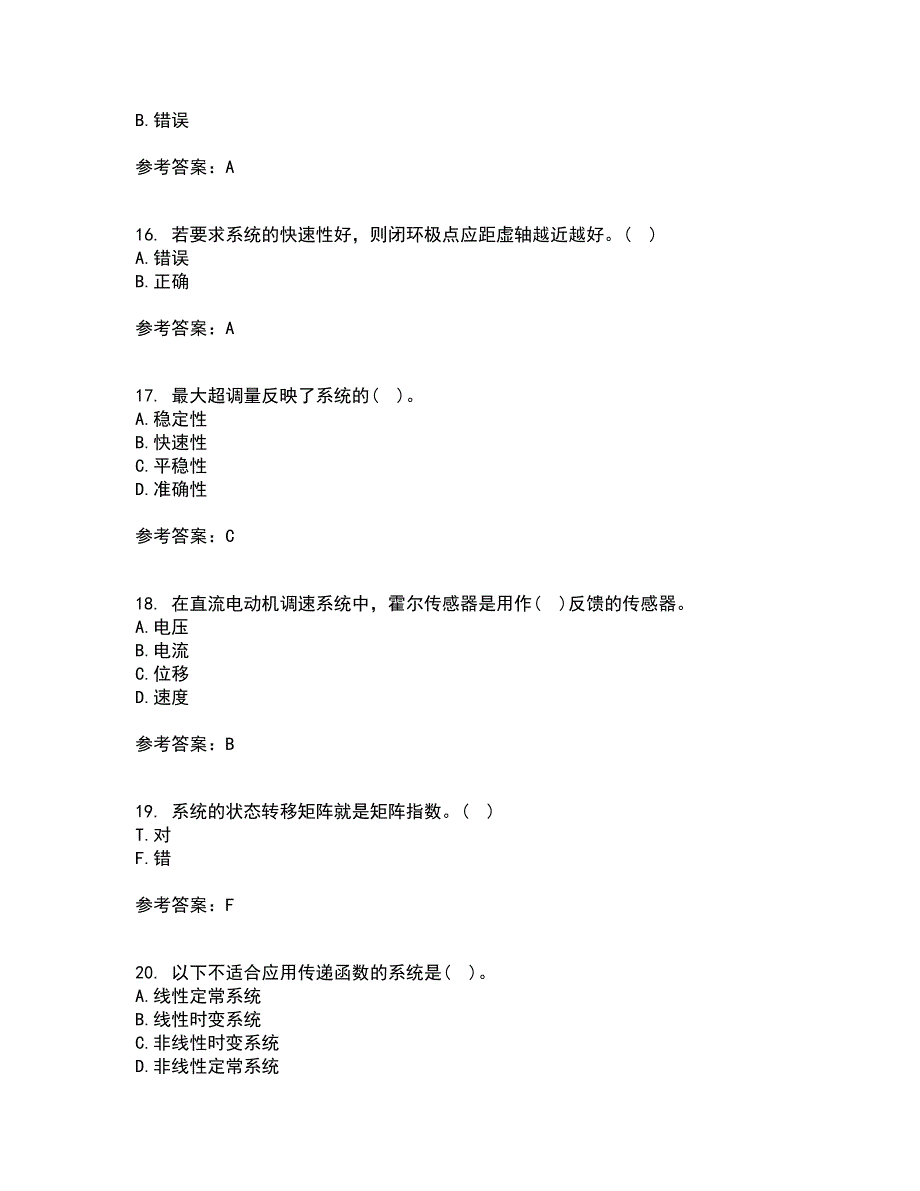 B. 错误

参考答案：A

16. 若要求系统的快速性好，则闭环极点应距虚轴越近越好。( )
A. 错误
B. 正确

参考答案：A

17. 最大超调量反映了系统的( )。
A. 稳定性
B. 快速性
C. 平稳性
D. 准确性

参考答案：C

18. 在直流电动机调速系统中，霍尔传感器是用作( )反馈的传感器。
A. 电压
B. 电流
C. 位移
D. 速度

参考答案：B

19. 系统的状态转移矩阵就是矩阵指数。( )
T. 对
F. 错

参考答案：F

20. 以下不适合应用传递函数的系统是( )。
A. 线性定常系统
B. 线性时变系统
C. 非线性时变系统
D. 非线性定常系统